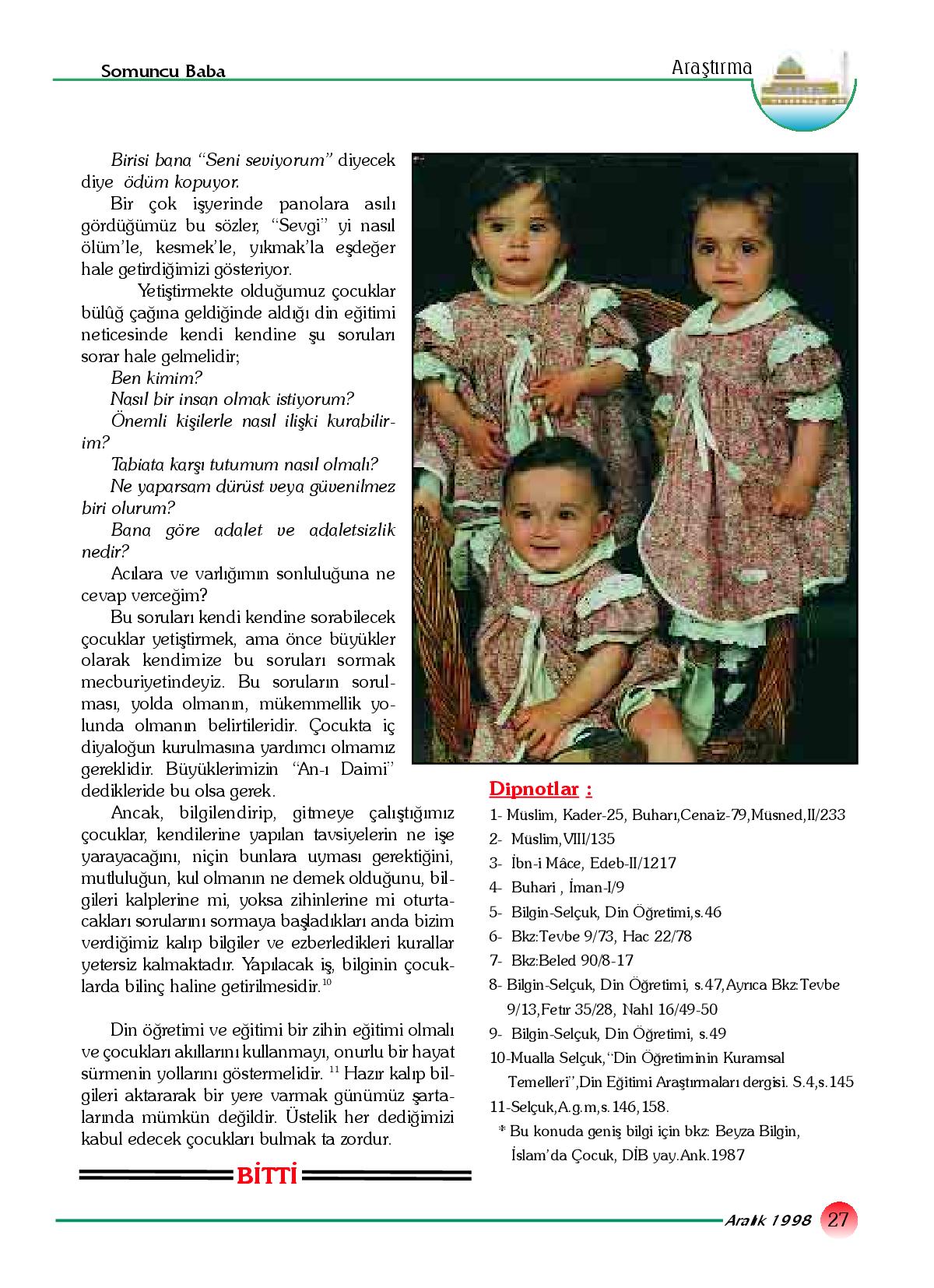 Somuncu Baba

Araştırma

Birisi bana "Seni seviyorum" diyecek diye ödüm kopuyor.

Bir çok işyerinde panolara asılı gördüğümüz bu sözler, "Sevgi" yi nasıl ölüm'le, kesmek'le, yıkmak'la eşdeğer hale getirdiğimizi gösteriyor.

Yetiştirmekte olduğumuz çocuklar bülûğ çağına geldiğinde aldığı din eğitimi neticesinde kendi kendine şu soruları sorar hale gelmelidir;

Ben kimim?

Nasıl bir insan olmak istiyorum?

Önemli kişilerle nasıl ilişki kurabilirim?

Tabiata karşı tutumum nasıl olmalı?

Ne yaparsam dürüst veya güvenilmez biri olurum?

Bana göre adalet ve adaletsizlik nedir?

Acılara ve varlığımın sonluluğuna ne cevap verceğim?

Bu soruları kendi kendine sorabilecek çocuklar yetiştirmek, ama önce büyükler olarak kendimize bu soruları sormak mecburiyetindeyiz. Bu soruların sorulması, yolda olmanın, mükemmellik yolunda olmanın belirtileridir. Çocukta iç diyaloğun kurulmasına yardımcı olmamız gereklidir. Büyüklerimizin "An-ı Daimi" dedikleride bu olsa gerek.

Ancak, bilgilendirip, gitmeye çalıştığımız çocuklar, kendilerine yapılan tavsiyelerin ne işe yarayacağını, niçin bunlara uyması gerektiğini, mutluluğun, kul olmanın ne demek olduğunu, bilgileri kalplerine mi, yoksa zihinlerine mi oturtacakları sorularını sormaya başladıkları anda bizim verdiğimiz kalıp bilgiler ve ezberledikleri kurallar yetersiz kalmaktadır. Yapılacak iş, bilginin çocuklarda bilinç haline getirilmesidir.$^{10}$

Din öğretimi ve eğitimi bir zihin eğitimi olmalı ve çocukları akıllarını kullanmayı, onurlu bir hayat sürmenin yollarını göstermelidir. $^{11}$ Hazır kalıp bilgileri aktararak bir yere varmak günümüz şartalarında mümkün değildir. Üstelik her dediğimizi kabul edecek çocukları bulmak ta zordur.

BİTTİ

Dipnotlar :

1- Müslim, Kader-25, Buharı,Cenaiz-79,Müsned,II/233
2- Müslim,VIII/135
3- İbn-i Mâce, Edeb-II/1217
4- Buhari , İman-I/9
5- Bilgin-Selçuk, Din Öğretimi,s.46
6- Bkz:Tevbe 9/73, Hac 22/78
7- Bkz:Beled 90/8-17
8- Bilgin-Selçuk, Din Öğretimi, s.47,Ayrıca Bkz:Tevbe 9/13,Fetır 35/28, Nahl 16/49-50
9- Bilgin-Selçuk, Din Öğretimi, s.49
10-Mualla Selçuk,"Din Öğretiminin Kuramsal Temelleri",Din Eğitimi Araştırmaları dergisi. S.4,s.145
11-Selçuk,A.g.m,s.146,158.
* Bu konuda geniş bilgi için bkz: Beyza Bilgin, İslam'da Çocuk, DİB yay.Ank.1987

Aralık 1998 27